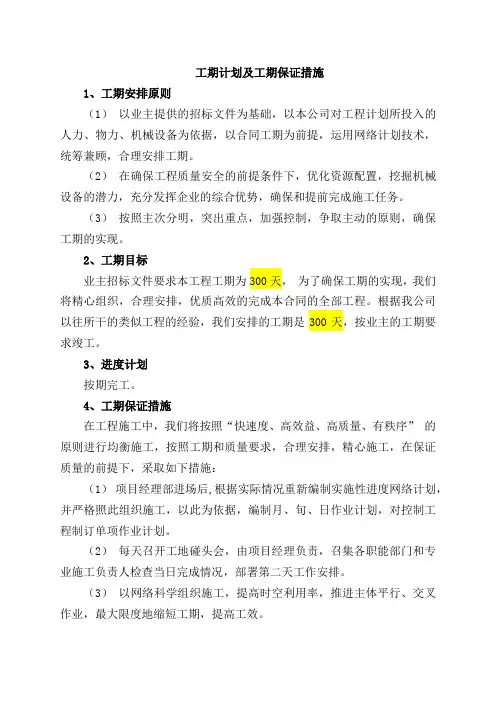 工期计划及工期保证措施

1、工期安排原则

（1） 以业主提供的招标文件为基础，以本公司对工程计划所投入的人力、物力、机械设备为依据，以合同工期为前提，运用网络计划技术，统筹兼顾，合理安排工期。

（2） 在确保工程质量安全的前提条件下，优化资源配置，挖掘机械设备的潜力，充分发挥企业的综合优势，确保和提前完成施工任务。

（3） 按照主次分明，突出重点，加强控制，争取主动的原则，确保工期的实现。

2、工期目标

业主招标文件要求本工程工期为 300 天， 为了确保工期的实现，我们将精心组织，合理安排，优质高效的完成本合同的全部工程。根据我公司以往所干的类似工程的经验，我们安排的工期是 300 天，按业主的工期要求竣工。

3、进度计划

按期完工。

4、工期保证措施

在工程施工中，我们将按照“快速度、高效益、高质量、有秩序” 的原则进行均衡施工，按照工期和质量要求，合理安排，精心施工，在保证质量的前提下，采取如下措施：

（1） 项目经理部进场后，根据实际情况重新编制实施性进度网络计划，并严格照此组织施工，以此为依据，编制月、旬、日作业计划，对控制工程制订单项作业计划。

（2） 每天召开工地碰头会，由项目经理负责，召集各职能部门和专业施工负责人检查当日完成情况，部署第二天工作安排。

（3） 以网络科学组织施工，提高时空利用率，推进主体平行、交叉作业，最大限度地缩短工期，提高工效。